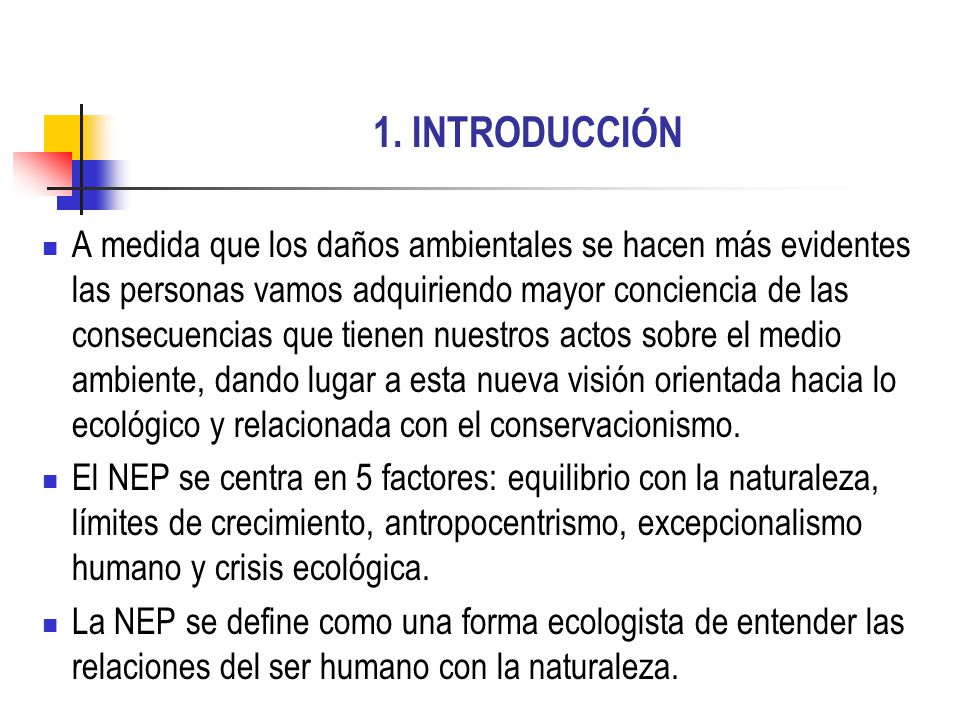 1. INTRODUCCIÓN

A medida que los daños ambientales se hacen más evidentes las personas vamos adquiriendo mayor conciencia de las consecuencias que tienen nuestros actos sobre el medio ambiente, dando lugar a esta nueva visión orientada hacia lo ecológico y relacionada con el conservacionismo.

El NEP se centra en 5 factores: equilibrio con la naturaleza, límites de crecimiento, antropocentrismo, excepcionalismo humano y crisis ecológica.

La NEP se define como una forma ecologista de entender las relaciones del ser humano con la naturaleza.